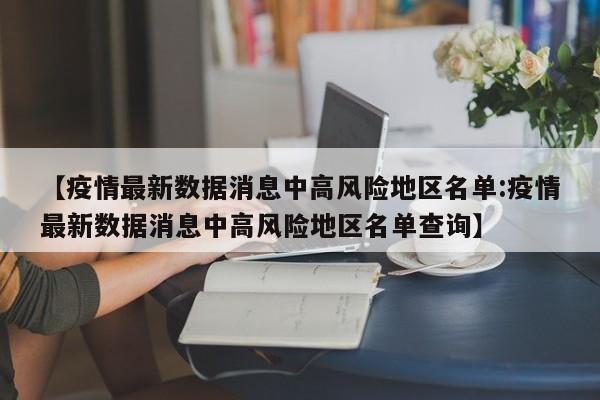 【疫情最新数据消息中高风险地区名单:疫情最新数据消息中高风险地区名单查询】